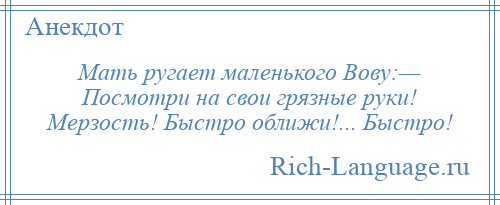 Анекдот

Мать ругает маленького Вову:— Посмотри на свои грязные руки! Мерзость! Быстро оближи!... Быстро!

Rich-Language.ru